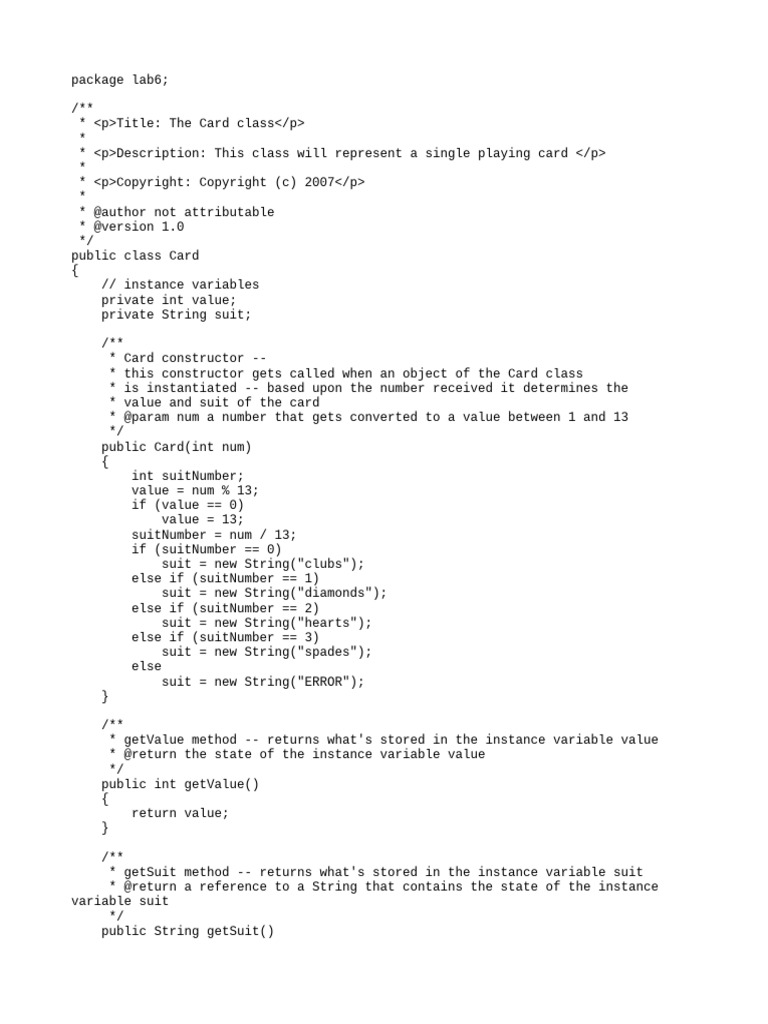 package lab6;

/**
 * <p>Title: The Card class</p>
 *
 * <p>Description: This class will represent a single playing card </p>
 *
 * <p>Copyright: Copyright (c) 2007</p>
 *
 * @author not attributable
 * @version 1.0
 */
public class Card
{
    // instance variables
    private int value;
    private String suit;

    /**
     * Card constructor --
     * this constructor gets called when an object of the Card class
     * is instantiated -- based upon the number received it determines the
     * value and suit of the card
     * @param num a number that gets converted to a value between 1 and 13
     */
    public Card(int num)
    {
        int suitNumber;
        value = num % 13;
        if (value == 0)
            value = 13;
        suitNumber = num / 13;
        if (suitNumber == 0)
            suit = new String("clubs");
        else if (suitNumber == 1)
            suit = new String("diamonds");
        else if (suitNumber == 2)
            suit = new String("hearts");
        else if (suitNumber == 3)
            suit = new String("spades");
        else
            suit = new String("ERROR");
    }

    /**
     * getValue method -- returns what's stored in the instance variable value
     * @return the state of the instance variable value
     */
    public int getValue()
    {
        return value;
    }

    /**
     * getSuit method -- returns what's stored in the instance variable suit
     * @return a reference to a String that contains the state of the instance
variable suit
     */
    public String getSuit()